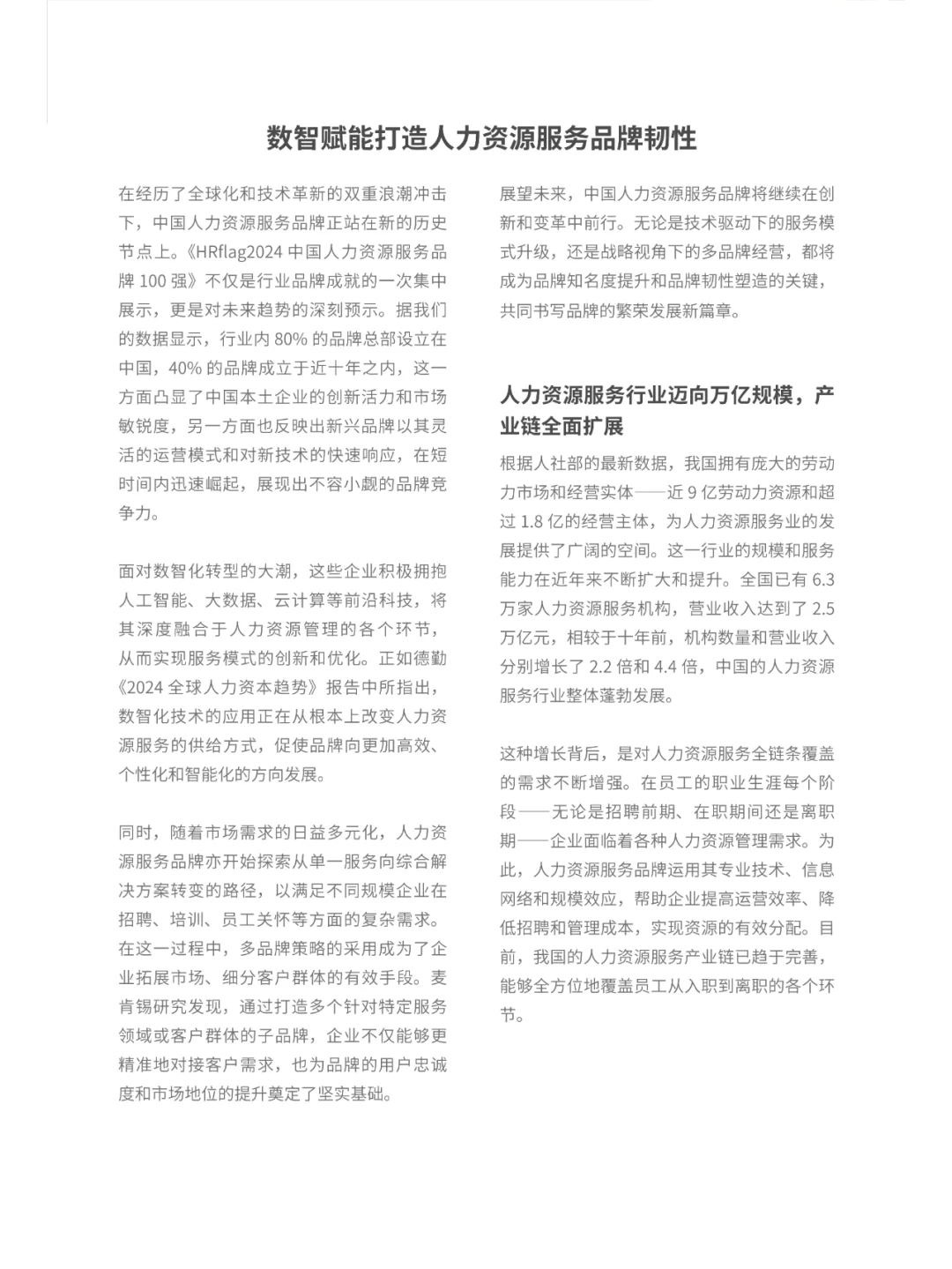 数智赋能打造人力资源服务品牌韧性

在经历了全球化和技术革新的双重浪潮冲击下，中国人力资源服务品牌正站在新的历史节点上。《HRflag2024 中国人力资源服务品牌 100 强》不仅是行业品牌成就的一次集中展示，更是对未来趋势的深刻预示。据我们的数据显示，行业内 80% 的品牌总部设立在中国，40% 的品牌成立于近十年之内，这一方面凸显了中国本土企业的创新活力和市场敏锐度，另一方面也反映出新兴品牌以其灵活的运营模式和对新技术的快速响应，在短时间内迅速崛起，展现出不容小觑的品牌竞争力。

面对数智化转型的大潮，这些企业积极拥抱人工智能、大数据、云计算等前沿科技，将其深度融合于人力资源管理的各个环节，从而实现服务模式的创新和优化。正如德勤《2024 全球人力资本趋势》报告中所指出，数智化技术的应用正在从根本上改变人力资源服务的供给方式，促使品牌向更加高效、个性化和智能化的方向发展。

同时，随着市场需求的日益多元化，人力资源服务品牌亦开始探索从单一服务向综合解决方案转变的路径，以满足不同规模企业在招聘、培训、员工关怀等方面的复杂需求。在这一过程中，多品牌策略的采用成为了企业拓展市场、细分客户群体的有效手段。麦肯锡研究发现，通过打造多个针对特定服务领域或客户群体的子品牌，企业不仅能够更精准地对接客户需求，也为品牌的用户忠诚度和市场地位的提升奠定了坚实基础。

展望未来，中国人力资源服务品牌将继续在创新和变革中前行。无论是技术驱动下的服务模式升级，还是战略视角下的多品牌经营，都将成为品牌知名度提升和品牌韧性塑造的关键，共同书写品牌的繁荣发展新篇章。

人力资源服务行业迈向万亿规模，产业链全面扩展

根据人社部的最新数据，我国拥有庞大的劳动力市场和经营实体——近 9 亿劳动力资源和超过 1.8 亿的经营主体，为人力资源服务业的发展提供了广阔的空间。这一行业的规模和服务能力在近年来不断扩大和提升。全国已有 6.3 万家人力资源服务机构，营业收入达到了 2.5 万亿元，相较于十年前，机构数量和营业收入分别增长了 2.2 倍和 4.4 倍，中国的人力资源服务行业整体蓬勃发展。

这种增长背后，是对人力资源服务全链条覆盖的需求不断增强。在员工的职业生涯每个阶段——无论是招聘前期、在职期间还是离职期——企业面临着各种人力资源管理需求。为此，人力资源服务品牌运用其专业技术、信息网络和规模效应，帮助企业提高运营效率、降低招聘和管理成本，实现资源的有效分配。目前，我国的人力资源服务产业链已趋于完善，能够全方位地覆盖员工从入职到离职的各个环节。